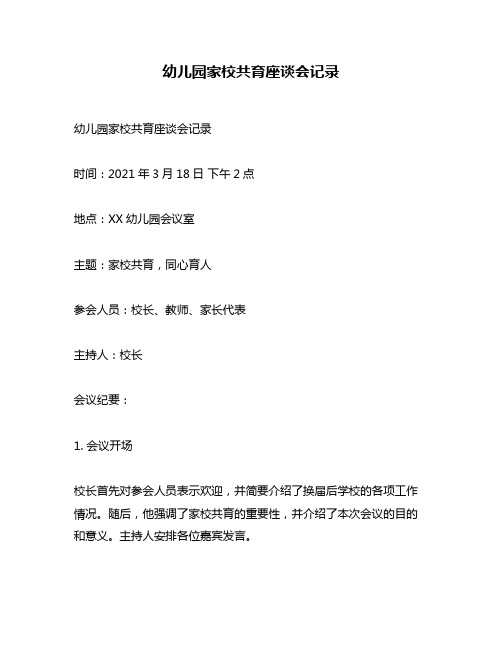 幼儿园家校共育座谈会记录

幼儿园家校共育座谈会记录

时间：2021 年 3 月 18 日 下午 2 点

地点：XX 幼儿园会议室

主题：家校共育，同心育人

参会人员：校长、教师、家长代表

主持人：校长

会议纪要：

1. 会议开场

校长首先对参会人员表示欢迎，并简要介绍了换届后学校的各项工作情况。随后，他强调了家校共育的重要性，并介绍了本次会议的目的和意义。主持人安排各位嘉宾发言。